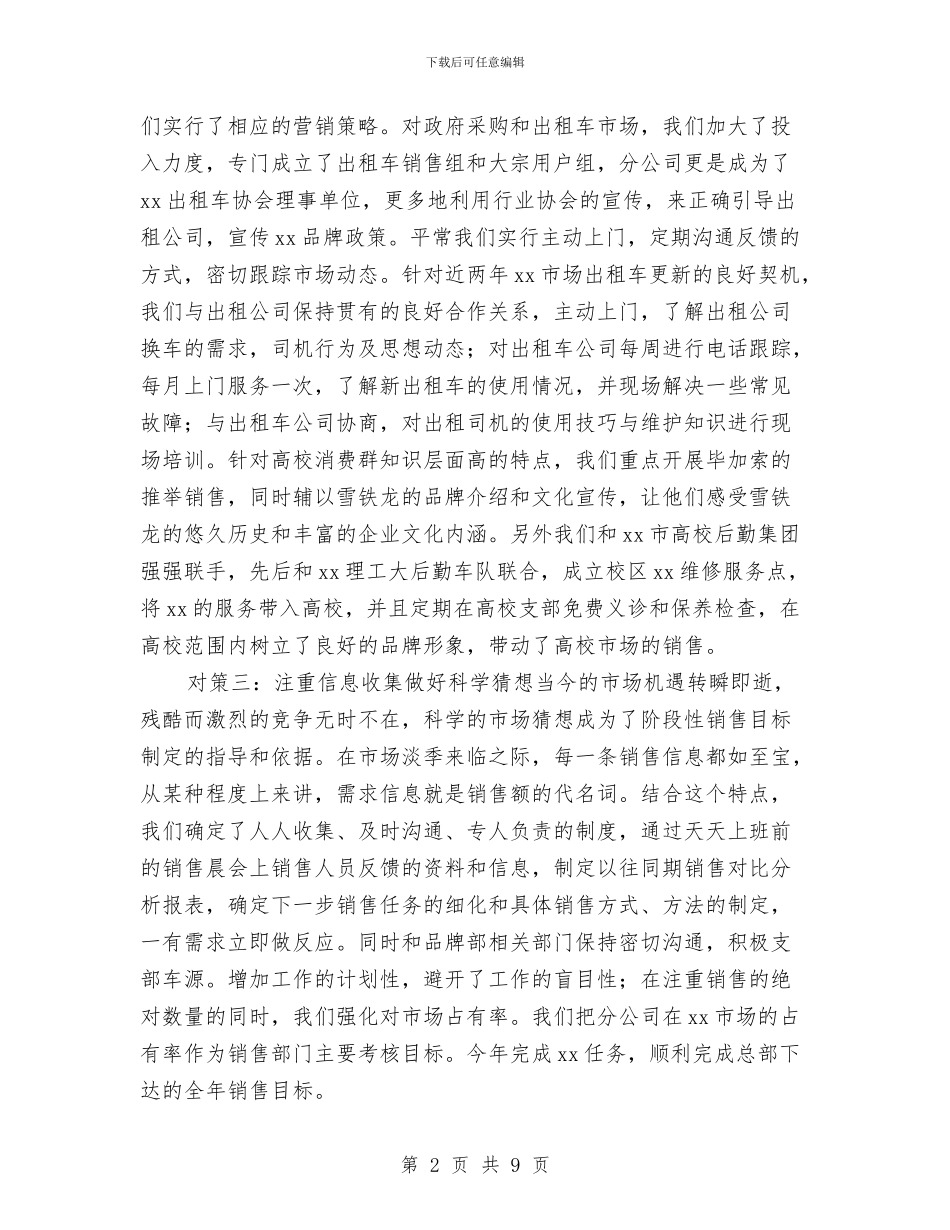 下载后可任意编辑

们实行了相应的营销策略。对政府采购和出租车市场，我们加大了投入力度，专门成立了出租车销售组和大宗用户组，分公司更是成为了xx出租车协会理事单位，更多地利用行业协会的宣传，来正确引导出租公司，宣传xx品牌政策。平常我们实行主动上门，定期沟通反馈的方式，密切跟踪市场动态。针对近两年xx市场出租车更新的良好契机，我们与出租公司保持贯有的良好合作关系，主动上门，了解出租公司换车的需求，司机行为及思想动态；对出租车公司每周进行电话跟踪，每月上门服务一次，了解新出租车的使用情况，并现场解决一些常见故障；与出租车公司协商，对出租司机的使用技巧与维护知识进行现场培训。针对高校消费群知识层面高的特点，我们重点开展毕加索的推举销售，同时辅以雪铁龙的品牌介绍和文化宣传，让他们感受雪铁龙的悠久历史和丰富的企业文化内涵。另外我们和xx市高校后勤集团强强联手，先后和xx理工大后勤车队联合，成立校区xx维修服务点，将xx的服务带入高校，并且定期在高校支部免费义诊和保养检查，在高校范围内树立了良好的品牌形象，带动了高校市场的销售。

对策三：注重信息收集做好科学猜想当今的市场机遇转瞬即逝，残酷而激烈的竞争无时不在，科学的市场猜想成为了阶段性销售目标制定的指导和依据。在市场淡季来临之际，每一条销售信息都如至宝，从某种程度上来讲，需求信息就是销售额的代名词。结合这个特点，我们确定了人人收集、及时沟通、专人负责的制度，通过天天上班前的销售晨会上销售人员反馈的资料和信息，制定以往同期销售对比分析报表，确定下一步销售任务的细化和具体销售方式、方法的制定，一有需求立即做反应。同时和品牌部相关部门保持密切沟通，积极支部车源。增加工作的计划性，避开了工作的盲目性；在注重销售的绝对数量的同时，我们强化对市场占有率。我们把分公司在xx市场的占有率作为销售部门主要考核目标。今年完成xx任务，顺利完成总部下达的全年销售目标。

第 2 页 共 9 页